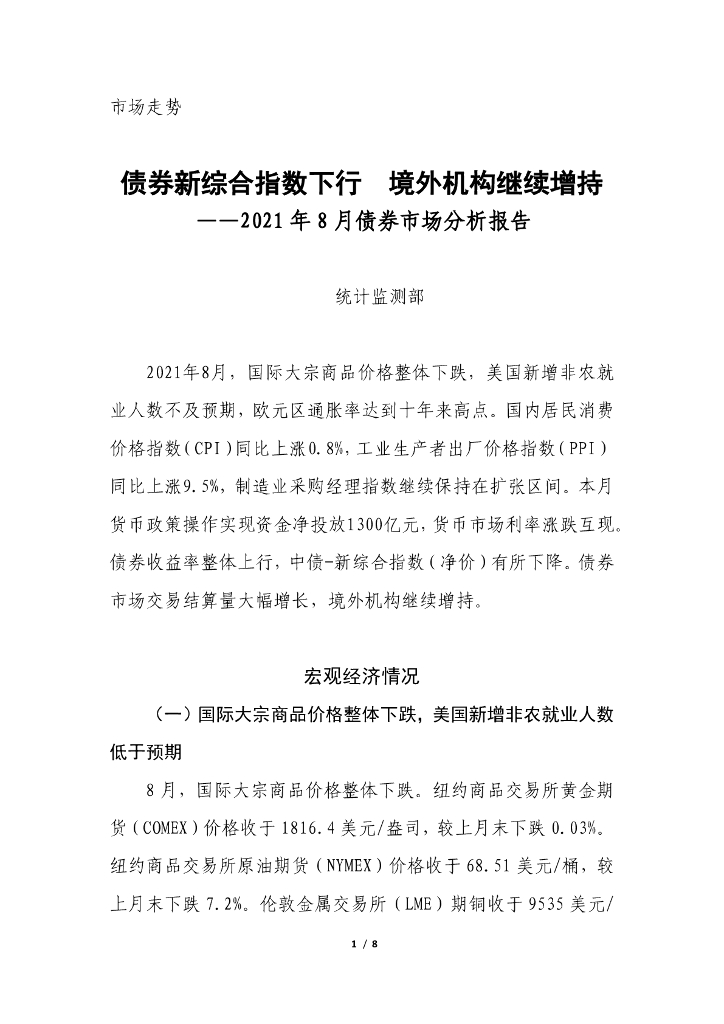 市场走势

债券新综合指数下行　境外机构继续增持
——2021年8月债券市场分析报告

统计监测部

2021年8月，国际大宗商品价格整体下跌，美国新增非农就业人数不及预期，欧元区通胀率达到十年来高点。国内居民消费价格指数（CPI）同比上涨0.8%，工业生产者出厂价格指数（PPI）同比上涨9.5%，制造业采购经理指数继续保持在扩张区间。本月货币政策操作实现资金净投放1300亿元，货币市场利率涨跌互现。债券收益率整体上行，中债-新综合指数（净价）有所下降。债券市场交易结算量大幅增长，境外机构继续增持。

宏观经济情况

（一）国际大宗商品价格整体下跌，美国新增非农就业人数低于预期

8月，国际大宗商品价格整体下跌。纽约商品交易所黄金期货（COMEX）价格收于1816.4美元/盎司，较上月末下跌0.03%。纽约商品交易所原油期货（NYMEX）价格收于68.51美元/桶，较上月末下跌7.2%。伦敦金属交易所（LME）期铜收于9535美元/

1 / 8